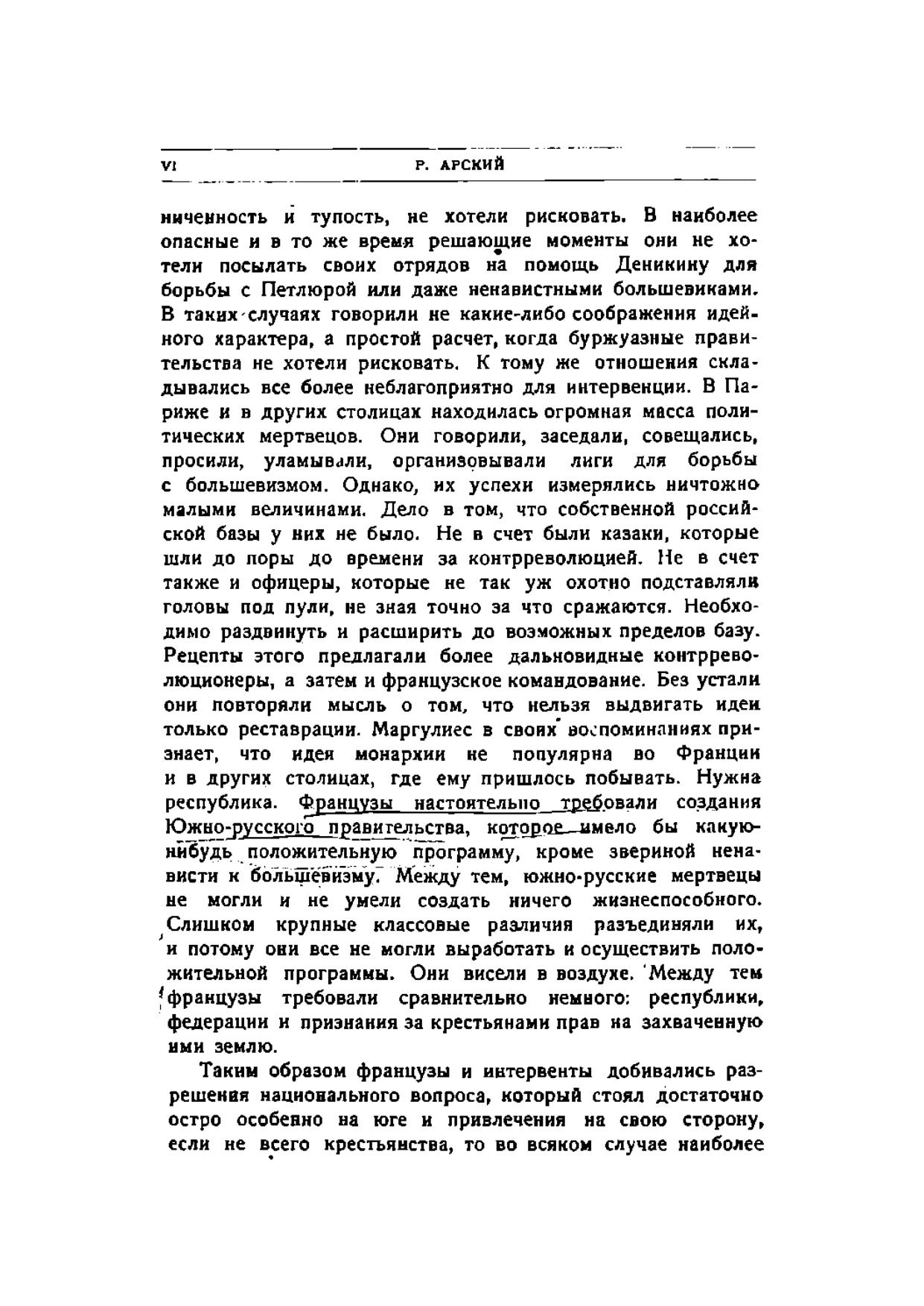 VI Р. АРСКИЙ

ниченность и тупость, не хотели рисковать. В наиболее опасные и в то же время решающие моменты они не хотели посылать своих отрядов на помощь Деникину для борьбы с Петлюрой или даже ненавистными большевиками. В таких случаях говорили не какие-либо соображения идейного характера, а простой расчет, когда буржуазные правительства не хотели рисковать. К тому же отношения складывались все более неблагоприятно для интервенции. В Париже и в других столицах находилась огромная масса политических мертвецов. Они говорили, заседали, совещались, просили, уламывали, организовывали лиги для борьбы с большевизмом. Однако, их успехи измерялись ничтожно малыми величинами. Дело в том, что собственной российской базы у них не было. Не в счет были казаки, которые шли до поры до времени за контрреволюцией. Не в счет также и офицеры, которые не так уж охотно подставляли головы под пули, не зная точно за что сражаются. Необходимо раздвинуть и расширить до возможных пределов базу. Рецепты этого предлагали более дальновидные контрреволюционеры, а затем и французское командование. Без устали они повторяли мысль о том, что нельзя выдвигать идеи только реставрации. Маргулиес в своих воспоминаниях признает, что идея монархии не популярна во Франции и в других столицах, где ему пришлось побывать. Нужна республика. Французы настоятельно требовали создания Южно-русского правительства, которое имело бы какую-нибудь положительную программу, кроме звериной ненависти к большевизму. Между тем, южно-русские мертвецы не могли и не умели создать ничего жизнеспособного. Слишком крупные классовые различия разъединяли их, и потому они все не могли выработать и осуществить положительной программы. Они висели в воздухе. Между тем французы требовали сравнительно немного: республики, федерации и признания за крестьянами прав на захваченную ими землю.

Таким образом французы и интервенты добивались разрешения национального вопроса, который стоял достаточно остро особенно на юге и привлечения на свою сторону, если не всего крестьянства, то во всяком случае наиболее